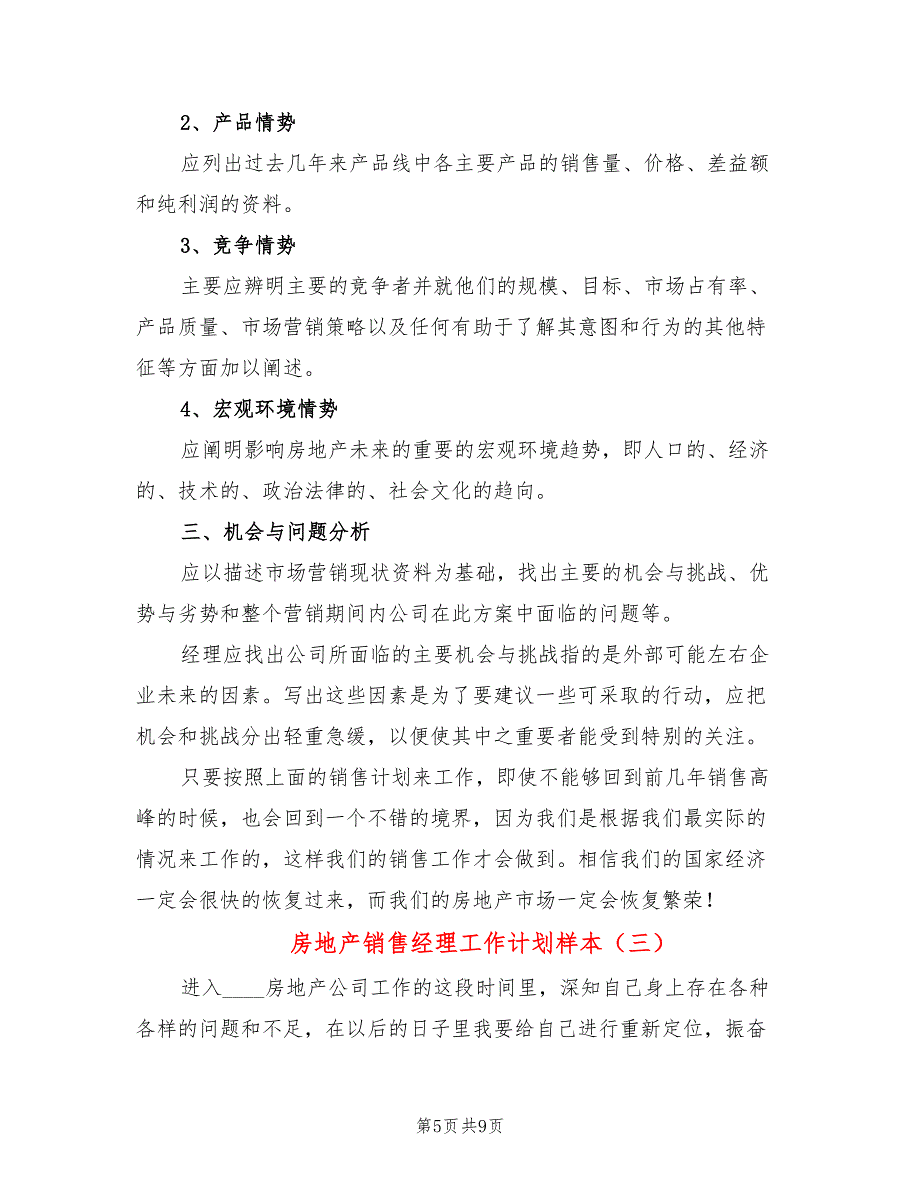 2、产品情势

应列出过去几年来产品线中各主要产品的销售量、价格、差益额和纯利润的资料。

3、竞争情势

主要应辨明主要的竞争者并就他们的规模、目标、市场占有率、产品质量、市场营销策略以及任何有助于了解其意图和行为的其他特征等方面加以阐述。

4、宏观环境情势

应阐明影响房地产未来的重要的宏观环境趋势，即人口的、经济的、技术的、政治法律的、社会文化的趋向。

三、机会与问题分析

应以描述市场营销现状资料为基础，找出主要的机会与挑战、优势与劣势和整个营销期间内公司在此方案中面临的问题等。

经理应找出公司所面临的主要机会与挑战指的是外部可能左右企业未来的因素。写出这些因素是为了要建议一些可采取的行动，应把机会和挑战分出轻重急缓，以便使其中之重要者能受到特别的关注。

只要按照上面的销售计划来工作，即使不能够回到前几年销售高峰的时候，也会回到一个不错的境界，因为我们是根据我们最实际的情况来工作的，这样我们的销售工作才会做到。相信我们的国家经济一定会很快的恢复过来，而我们的房地产市场一定会恢复繁荣！

房地产销售经理工作计划样本（三）

进入____房地产公司工作的这段时间里，深知自己身上存在各种各样的问题和不足，在以后的日子里我要给自己进行重新定位，振奋

第5页 共9页